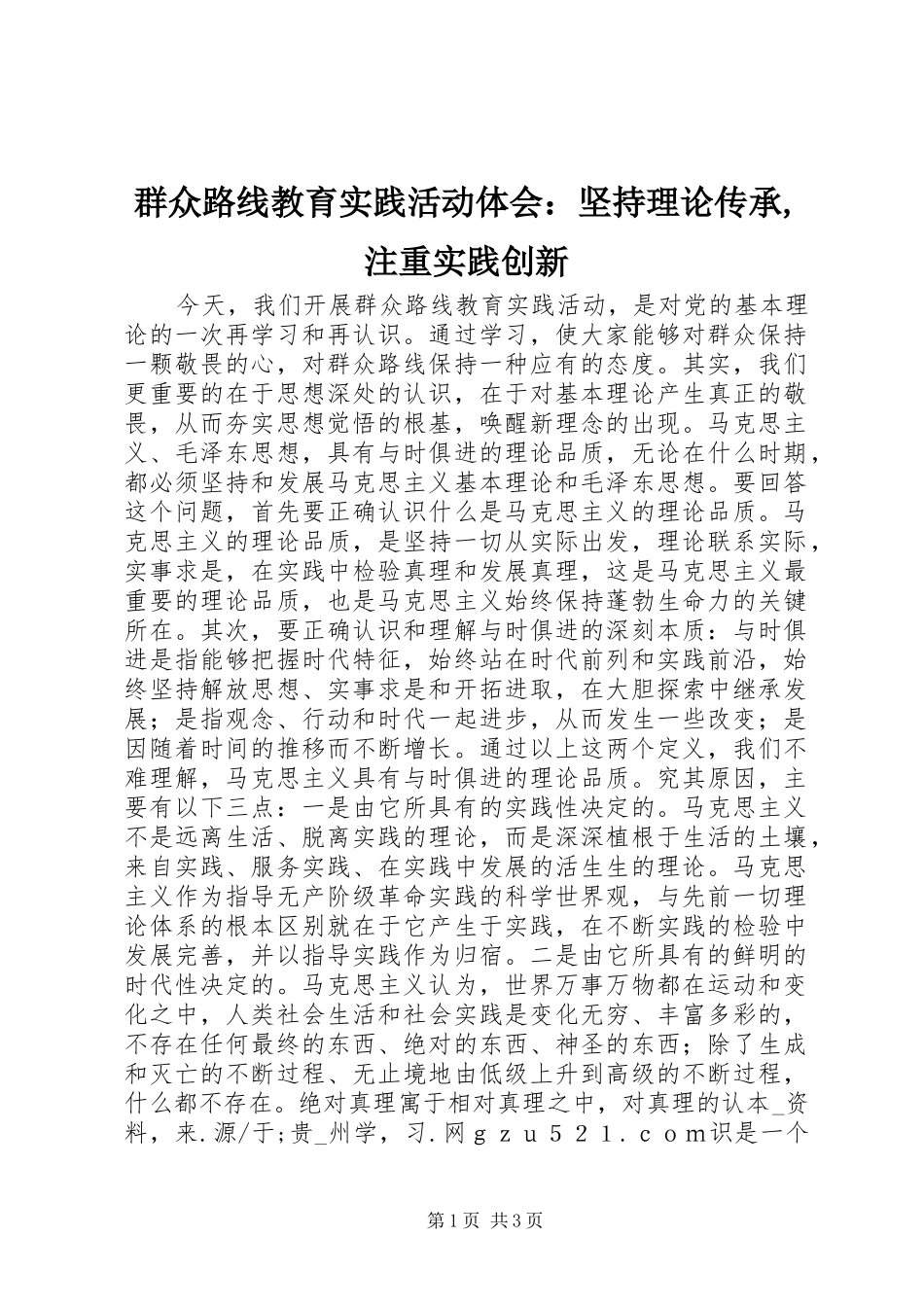 群众路线教育实践活动体会：坚持理论传承，注重实践创新

今天，我们开展群众路线教育实践活动，是对党的基本理论的一次再学习和再认识。通过学习，使大家能够对群众保持一颗敬畏的心，对群众路线保持一种应有的态度。其实，我们更重要的在于思想深处的认识，在于对基本理论产生真正的敬畏，从而夯实思想觉悟的根基，唤醒新理念的出现。马克思主义、毛泽东思想，具有与时俱进的理论品质，无论在什么时期，都必须坚持和发展马克思主义基本理论和毛泽东思想。要回答这个问题，首先要正确认识什么是马克思主义的理论品质。马克思主义的理论品质，是坚持一切从实际出发，理论联系实际，实事求是，在实践中检验真理和发展真理，这是马克思主义最重要的理论品质，也是马克思主义始终保持蓬勃生命力的关键所在。其次，要正确认识和理解与时俱进的深刻本质：与时俱进是指能够把握时代特征，始终站在时代前列和实践前沿，始终坚持解放思想、实事求是和开拓进取，在大胆探索中继承发展；是指观念、行动和时代一起进步，从而发生一些改变；是因随着时间的推移而不断增长。通过以上这两个定义，我们不难理解，马克思主义具有与时俱进的理论品质。究其原因，主要有以下三点：一是由它所具有的实践性决定的。马克思主义不是远离生活、脱离实践的理论，而是深深植根于生活的土壤，来自实践、服务实践、在实践中发展的活生生的理论。马克思主义作为指导无产阶级革命实践的科学世界观，与先前一切理论体系的根本区别就在于它产生于实践，在不断实践的检验中发展完善，并以指导实践作为归宿。二是由它所具有的鲜明的时代性决定的。马克思主义认为，世界万事万物都在运动和变化之中，人类社会生活和社会实践是变化无穷、丰富多彩的，不存在任何最终的东西、绝对的东西、神圣的东西；除了生成和灭亡的不断过程、无止境地由低级上升到高级的不断过程，什么都不存在。绝对真理寓于相对真理之中，对真理的认本_资料，来.源/于;贵_州学，习.网ｇｚｕ５２１．ｃｏｍ识是一个

第1页 共3页